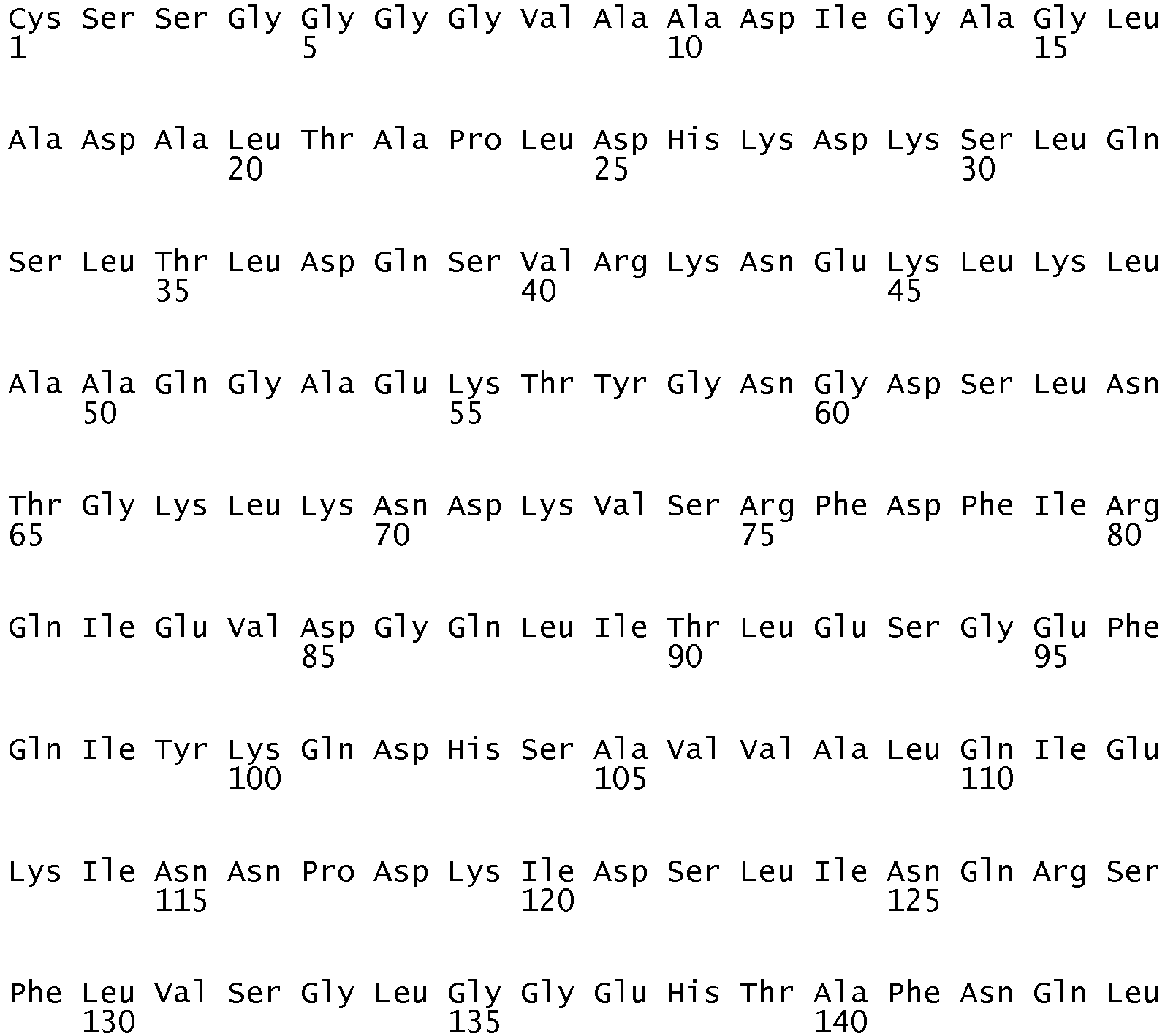 Cys Ser Ser Gly Gly Gly Gly Val Ala Ala Asp Ile Gly Ala Gly Leu
1 5 10 15

Ala Asp Ala Leu Thr Ala Pro Leu Asp His Lys Asp Lys Ser Leu Gln
20 25 30

Ser Leu Thr Leu Asp Gln Ser Val Arg Lys Asn Glu Lys Leu Lys Leu
35 40 45

Ala Ala Gln Gly Ala Glu Lys Thr Tyr Gly Asn Gly Asp Ser Leu Asn
50 55 60

Thr Gly Lys Leu Lys Asn Asp Lys Val Ser Arg Phe Asp Phe Ile Arg
65 70 75 80

Gln Ile Glu Val Asp Gly Gln Leu Ile Thr Leu Glu Ser Gly Glu Phe
85 90 95

Gln Ile Tyr Lys Gln Asp His Ser Ala Val Val Ala Leu Gln Ile Glu
100 105 110

Lys Ile Asn Asn Pro Asp Lys Ile Asp Ser Leu Ile Asn Gln Arg Ser
115 120 125

Phe Leu Val Ser Gly Leu Gly Gly Glu His Thr Ala Phe Asn Gln Leu
130 135 140